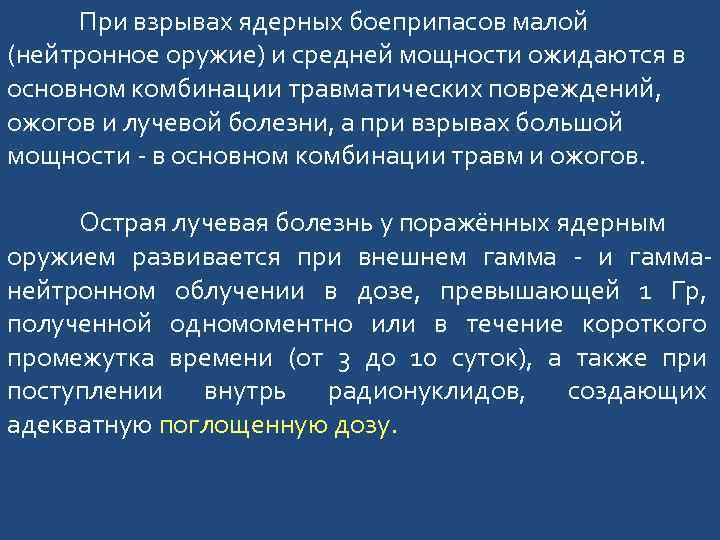 При взрывах ядерных боеприпасов малой (нейтронное оружие) и средней мощности ожидаются в основном комбинации травматических повреждений, ожогов и лучевой болезни, а при взрывах большой мощности - в основном комбинации травм и ожогов.

Острая лучевая болезнь у поражённых ядерным оружием развивается при внешнем гамма - и гамма-нейтронном облучении в дозе, превышающей 1 Гр, полученной одномоментно или в течение короткого промежутка времени (от 3 до 10 суток), а также при поступлении внутрь радионуклидов, создающих адекватную поглощенную дозу.